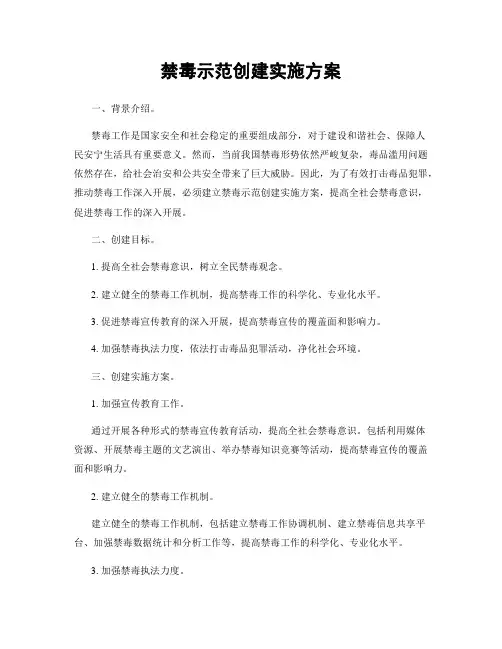 禁毒示范创建实施方案

一、背景介绍。

禁毒工作是国家安全和社会稳定的重要组成部分，对于建设和谐社会、保障人民安宁生活具有重要意义。然而，当前我国禁毒形势依然严峻复杂，毒品滥用问题依然存在，给社会治安和公共安全带来了巨大威胁。因此，为了有效打击毒品犯罪，推动禁毒工作深入开展，必须建立禁毒示范创建实施方案，提高全社会禁毒意识，促进禁毒工作的深入开展。

二、创建目标。

1. 提高全社会禁毒意识，树立全民禁毒观念。

2. 建立健全的禁毒工作机制，提高禁毒工作的科学化、专业化水平。

3. 促进禁毒宣传教育的深入开展，提高禁毒宣传的覆盖面和影响力。

4. 加强禁毒执法力度，依法打击毒品犯罪活动，净化社会环境。

三、创建实施方案。

1. 加强宣传教育工作。

通过开展各种形式的禁毒宣传教育活动，提高全社会禁毒意识。包括利用媒体资源、开展禁毒主题的文艺演出、举办禁毒知识竞赛等活动，提高禁毒宣传的覆盖面和影响力。

2. 建立健全的禁毒工作机制。

建立健全的禁毒工作机制，包括建立禁毒工作协调机制、建立禁毒信息共享平台、加强禁毒数据统计和分析工作等，提高禁毒工作的科学化、专业化水平。

3. 加强禁毒执法力度。